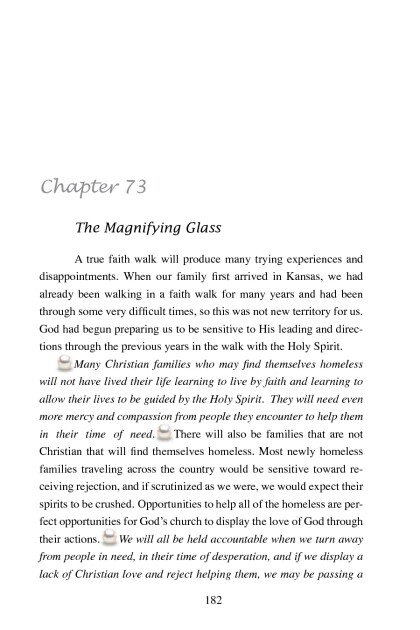 Chapter 73

The Magnifying Glass

A true faith walk will produce many trying experiences and disappointments. When our family first arrived in Kansas, we had already been walking in a faith walk for many years and had been through some very difficult times, so this was not new territory for us. God had begun preparing us to be sensitive to His leading and directions through the previous years in the walk with the Holy Spirit.

Many Christian families who may find themselves homeless will not have lived their life learning to live by faith and learning to allow their lives to be guided by the Holy Spirit. They will need even more mercy and compassion from people they encounter to help them in their time of need. There will also be families that are not Christian that will find themselves homeless. Most newly homeless families traveling across the country would be sensitive toward receiving rejection, and if scrutinized as we were, we would expect their spirits to be crushed. Opportunities to help all of the homeless are perfect opportunities for God's church to display the love of God through their actions. We will all be held accountable when we turn away from people in need, in their time of desperation, and if we display a lack of Christian love and reject helping them, we may be passing a

182